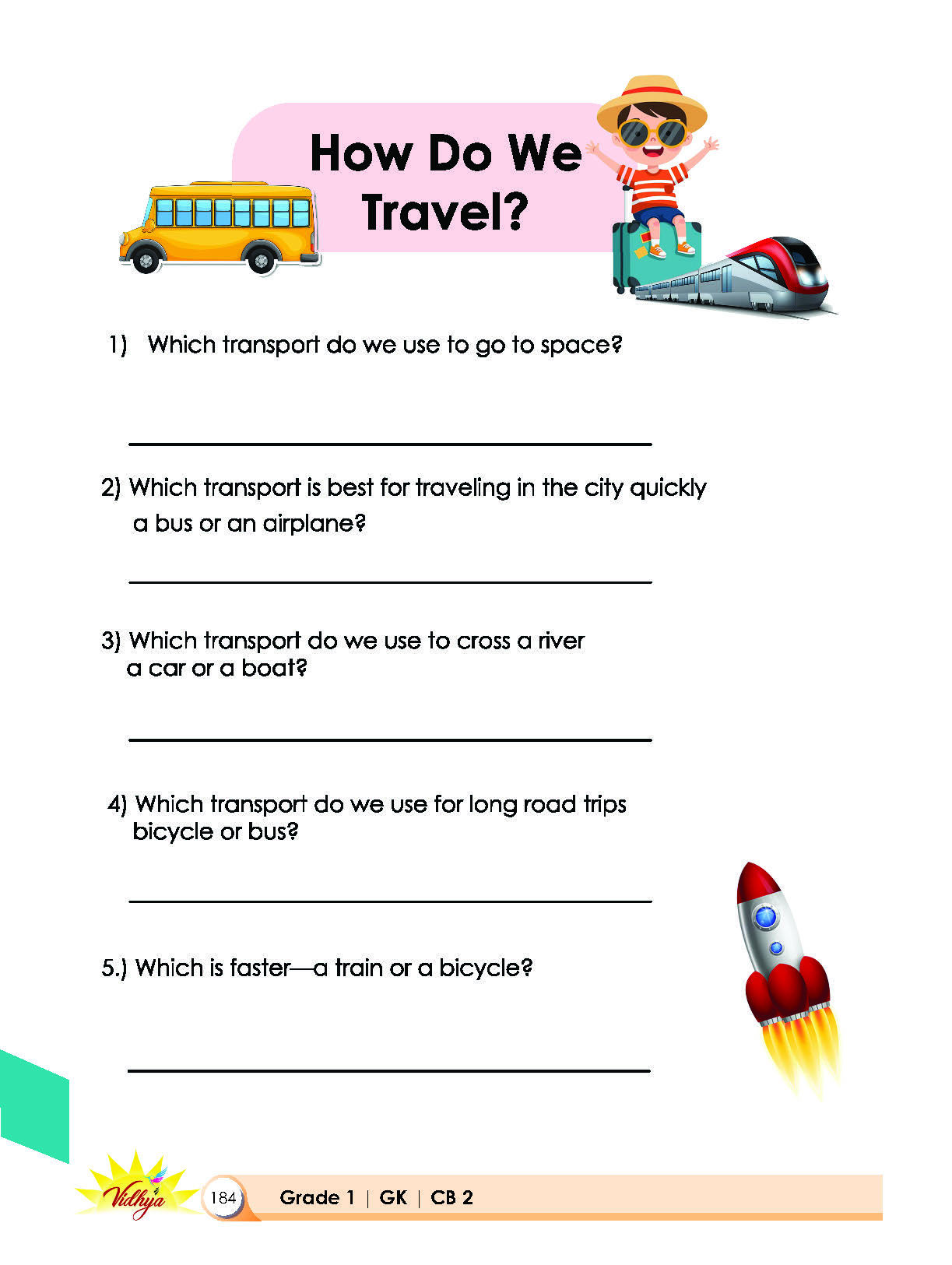 How Do We Travel?

1) Which transport do we use to go to space?

____

2) Which transport is best for traveling in the city quickly a bus or an airplane?

____

3) Which transport do we use to cross a river a car or a boat?

____

4) Which transport do we use for long road trips bicycle or bus?

____

5.) Which is faster—a train or a bicycle?

____

Vidhya 184 Grade 1 | GK | CB 2